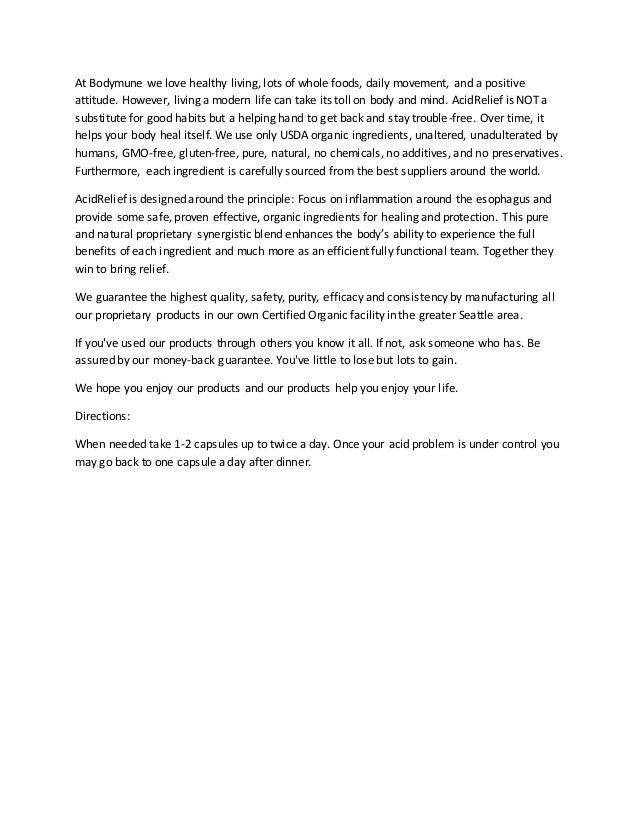 At Bodymune we love healthy living, lots of whole foods, daily movement, and a positive attitude. However, living a modern life can take its toll on body and mind. AcidRelief is NOT a substitute for good habits but a helping hand to get back and stay trouble-free. Over time, it helps your body heal itself. We use only USDA organic ingredients, unaltered, unadulterated by humans, GMO-free, gluten-free, pure, natural, no chemicals, no additives, and no preservatives. Furthermore, each ingredient is carefully sourced from the best suppliers around the world.

AcidRelief is designed around the principle: Focus on inflammation around the esophagus and provide some safe, proven effective, organic ingredients for healing and protection. This pure and natural proprietary synergistic blend enhances the body's ability to experience the full benefits of each ingredient and much more as an efficient fully functional team. Together they win to bring relief.

We guarantee the highest quality, safety, purity, efficacy and consistency by manufacturing all our proprietary products in our own Certified Organic facility in the greater Seattle area.

If you've used our products through others you know it all. If not, ask someone who has. Be assured by our money-back guarantee. You've little to lose but lots to gain.

We hope you enjoy our products and our products help you enjoy your life.

Directions:

When needed take 1-2 capsules up to twice a day. Once your acid problem is under control you may go back to one capsule a day after dinner.